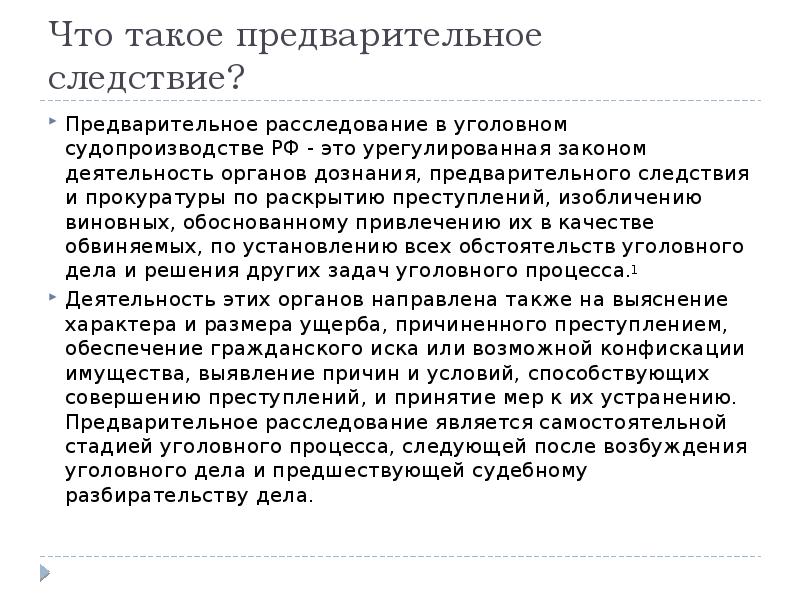 Что такое предварительное следствие?

Предварительное расследование в уголовном судопроизводстве РФ - это урегулированная законом деятельность органов дознания, предварительного следствия и прокуратуры по раскрытию преступлений, изобличению виновных, обоснованному привлечению их в качестве обвиняемых, по установлению всех обстоятельств уголовного дела и решения других задач уголовного процесса.$^1$

Деятельность этих органов направлена также на выяснение характера и размера ущерба, причиненного преступлением, обеспечение гражданского иска или возможной конфискации имущества, выявление причин и условий, способствующих совершению преступлений, и принятие мер к их устранению. Предварительное расследование является самостоятельной стадией уголовного процесса, следующей после возбуждения уголовного дела и предшествующей судебному разбирательству дела.